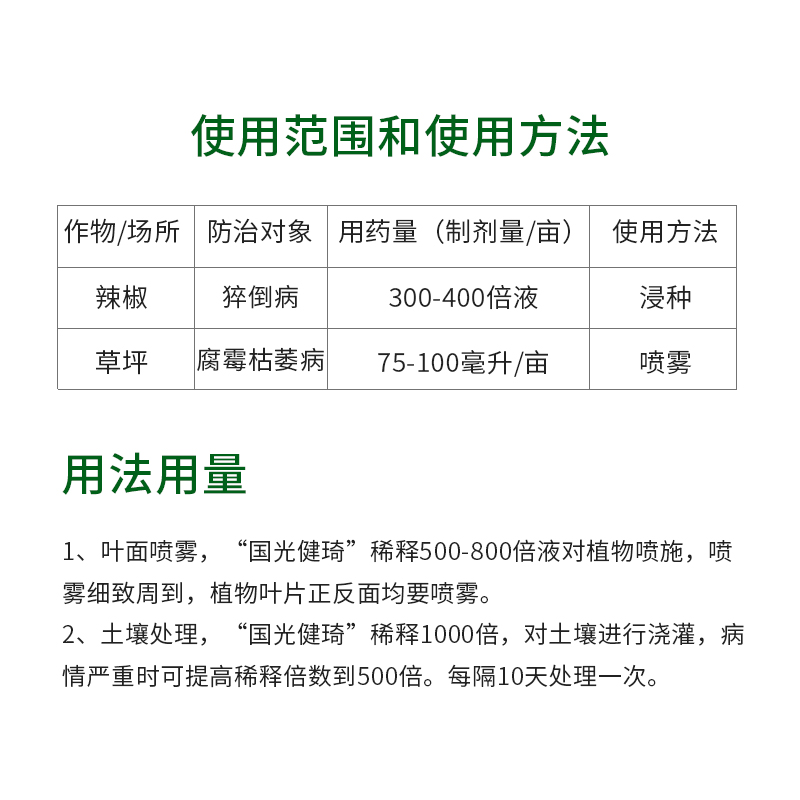 使用范围和使用方法

| 作物/场所 | 防治对象 | 用药量（制剂量/亩） | 使用方法 |
|---|---|---|---|
| 辣椒 | 猝倒病 | 300-400倍液 | 浸种 |
| 草坪 | 腐霉枯萎病 | 75-100毫升/亩 | 喷雾 |

用法用量

1、叶面喷雾，“国光健琦”稀释500-800倍液对植物喷施，喷雾细致周到，植物叶片正反面均要喷雾。
2、土壤处理，“国光健琦”稀释1000倍，对土壤进行浇灌，病情严重时可提高稀释倍数到500倍。每隔10天处理一次。